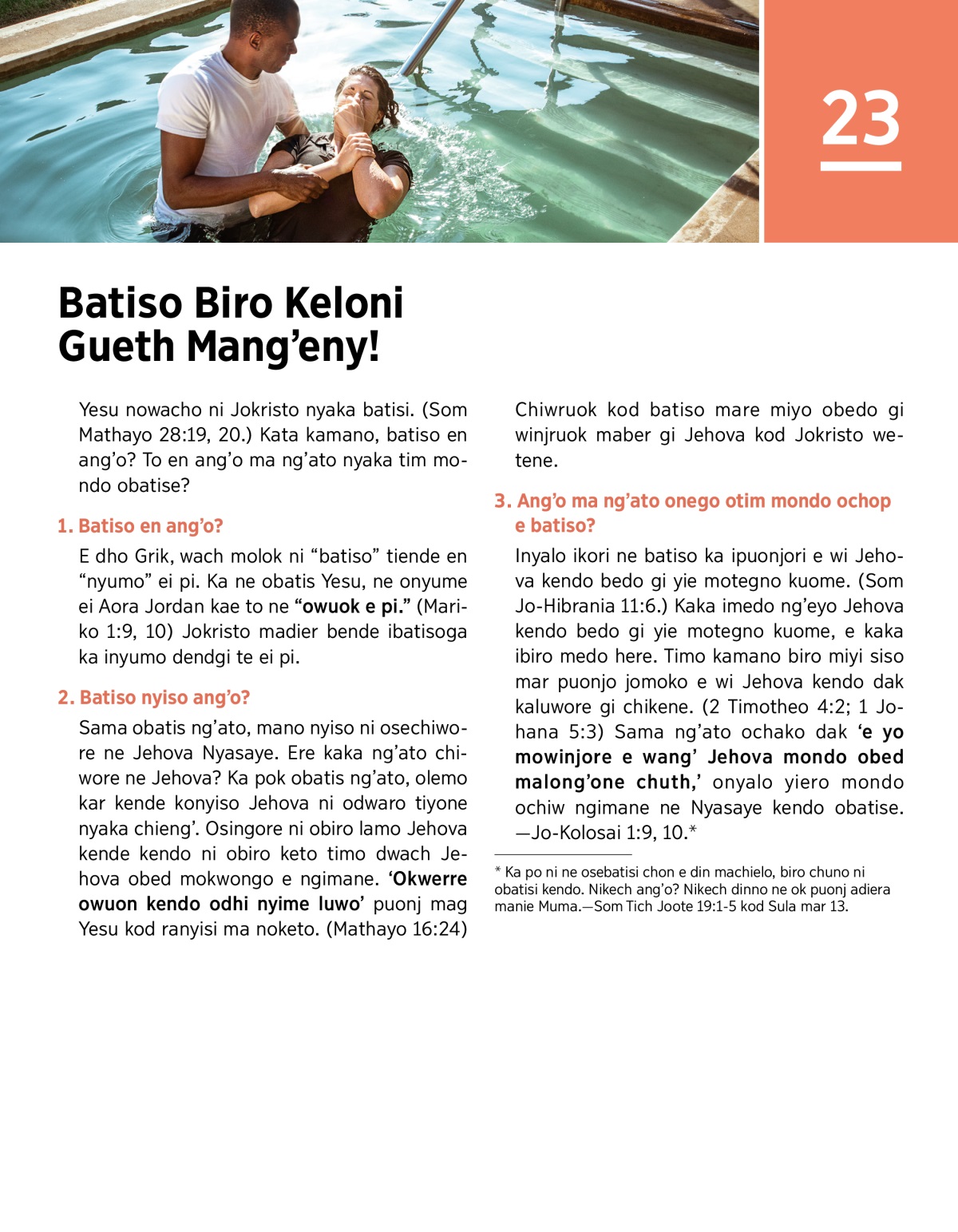 23

Batiso Biro Keloni Gueth Mang'eny!

Yesu nowacho ni Jokristo nyaka batisi. (Som Mathayo 28:19, 20.) Kata kamano, batiso en ang'o? To en ang'o ma ng'ato nyaka tim mondo obatise?

1. Batiso en ang'o?

E dho Grik, wach molok ni "batiso" tiende en "nyumo" ei pi. Ka ne obatis Yesu, ne onyume ei Aora Jordan kae to ne "owuok e pi." (Mariko 1:9, 10) Jokristo madier bende ibatisoga ka inyumo dendgi te ei pi.

2. Batiso nyiso ang'o?

Sama obatis ng'ato, mano nyiso ni osechiwore ne Jehova Nyasaye. Ere kaka ng'ato chiwore ne Jehova? Ka pok obatis ng'ato, olemo kar kende konyiso Jehova ni odwaro tiyone nyaka chieng'. Osingore ni obiro lamo Jehova kende kendo ni obiro keto timo dwach Jehova obed mokwongo e ngimane. 'Okwerre owuon kendo odhi nyime luwo' puonj mag Yesu kod ranyisi ma noketo. (Mathayo 16:24) Chiwruok kod batiso mare miyo obedo gi winjruok maber gi Jehova kod Jokristo wetene.

3. Ang'o ma ng'ato onego otim mondo ochop e batiso?

Inyalo ikori ne batiso ka ipuonjori e wi Jehova kendo bedo gi yie motegno kuome. (Som Jo-Hibrania 11:6.) Kaka imedo ng'eyo Jehova kendo bedo gi yie motegno kuome, e kaka ibiro medo here. Timo kamano biro miyi siso mar puonjo jomoko e wi Jehova kendo dak kaluwore gi chikene. (2 Timotheo 4:2; 1 Johana 5:3) Sama ng'ato ochako dak 'e yo mowinjore e wang' Jehova mondo obed malong'one chuth,' onyalo yiero mondo ochiw ngimane ne Nyasaye kendo obatise. —Jo-Kolosai 1:9, 10.*

* Ka po ni ne osebatisi chon e din machielo, biro chuno ni obatisi kendo. Nikech ang'o? Nikech dinno ne ok puonj adiera manie Muma.—Som Tich Joote 19:1-5 kod Sula mar 13.